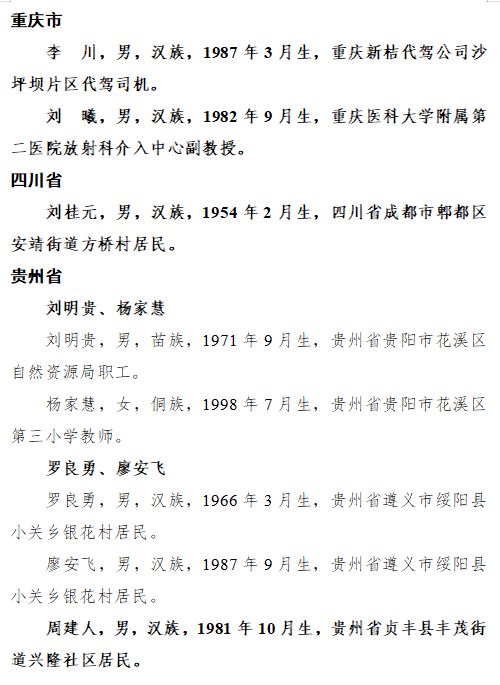 重庆市

李 川，男，汉族，1987年3月生，重庆新桔代驾公司沙坪坝片区代驾司机。

刘 曦，男，汉族，1982年9月生，重庆医科大学附属第二医院放射科介入中心副教授。

四川省

刘桂元，男，汉族，1954年2月生，四川省成都市郫都区安靖街道方桥村居民。

贵州省

刘明贵、杨家慧

刘明贵，男，苗族，1971年9月生，贵州省贵阳市花溪区自然资源局职工。

杨家慧，女，侗族，1998年7月生，贵州省贵阳市花溪区第三小学教师。

罗良勇、廖安飞

罗良勇，男，汉族，1966年3月生，贵州省遵义市绥阳县小关乡银花村居民。

廖安飞，男，汉族，1987年9月生，贵州省遵义市绥阳县小关乡银花村居民。

周建人，男，汉族，1981年10月生，贵州省贞丰县丰茂街道兴隆社区居民。